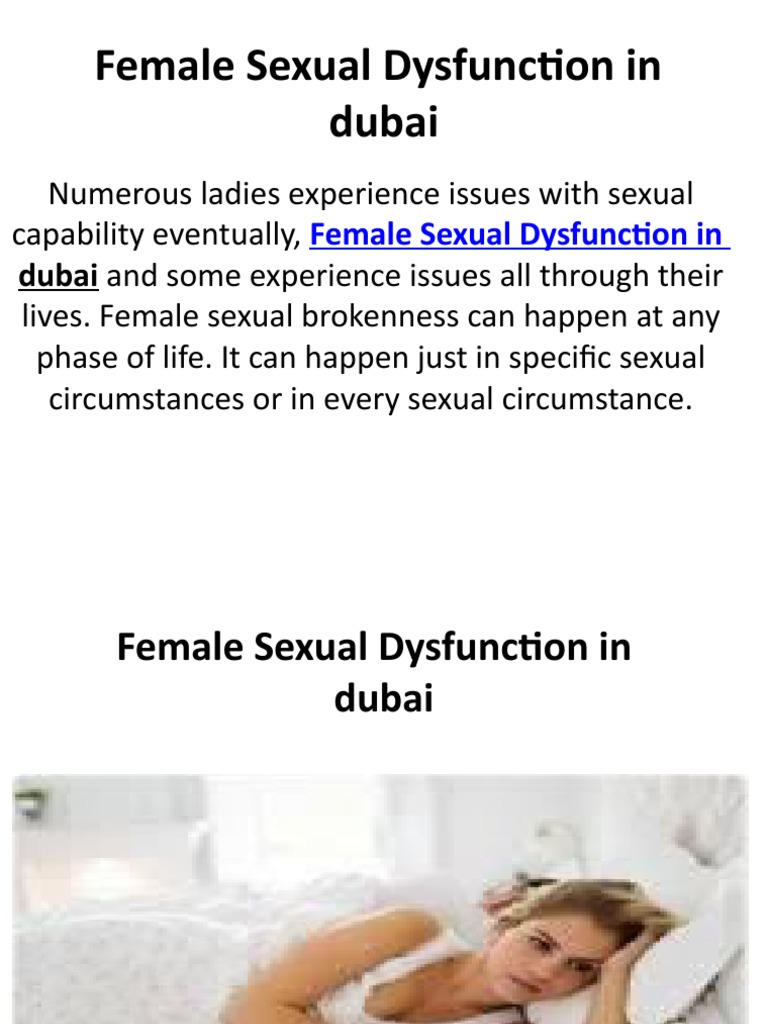 Female Sexual Dysfunction in dubai

Numerous ladies experience issues with sexual capability eventually, Female Sexual Dysfunction in dubai and some experience issues all through their lives. Female sexual brokenness can happen at any phase of life. It can happen just in specific sexual circumstances or in every sexual circumstance.

Female Sexual Dysfunction in dubai